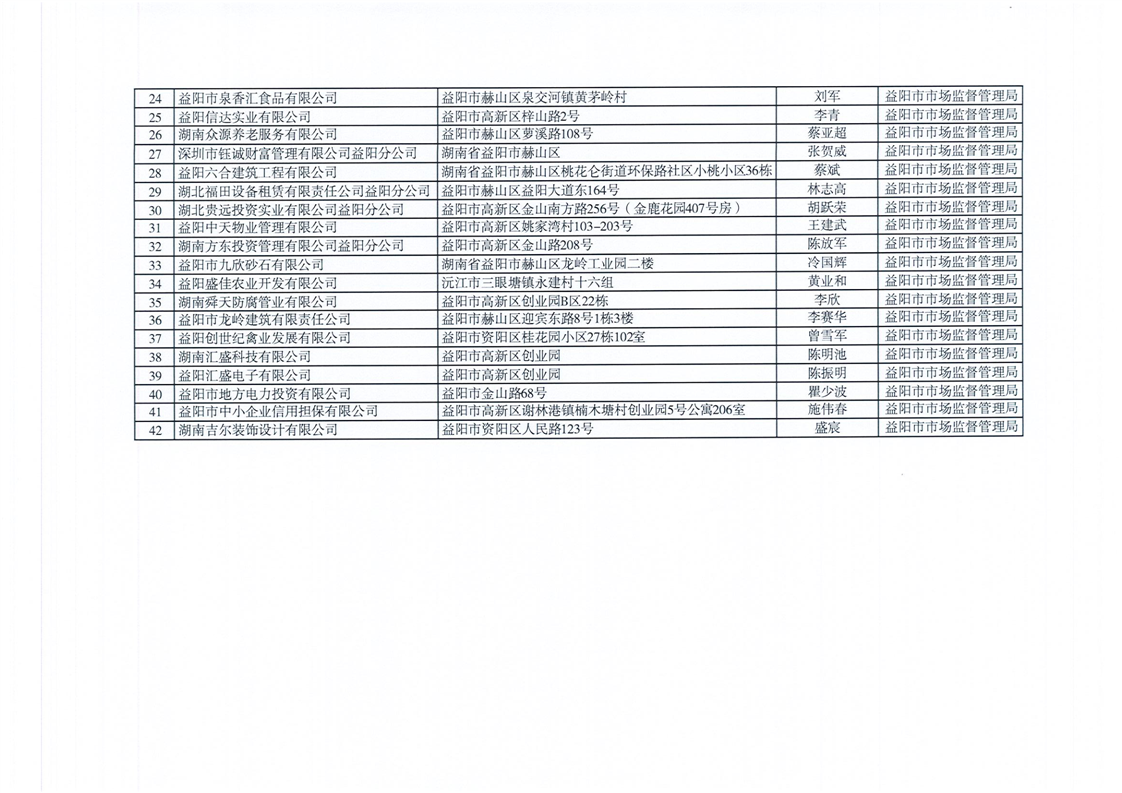 | 24 | 益阳市泉香汇食品有限公司 | 益阳市赫山区泉交河镇黄茅岭村 | 刘军 | 益阳市市场监督管理局 |
|---|---|---|---|---|
| 25 | 益阳信达实业有限公司 | 益阳市高新区梓山路2号 | 李青 | 益阳市市场监督管理局 |
| 26 | 湖南众源养老服务有限公司 | 益阳市赫山区萝溪路108号 | 蔡亚超 | 益阳市市场监督管理局 |
| 27 | 深圳市钰诚财富管理有限公司益阳分公司 | 湖南省益阳市赫山区 | 张贺威 | 益阳市市场监督管理局 |
| 28 | 益阳六合建筑工程有限公司 | 湖南省益阳市赫山区桃花仑街道环保路社区小桃小区36栋 | 蔡斌 | 益阳市市场监督管理局 |
| 29 | 湖北福田设备租赁有限责任公司益阳分公司 | 益阳市赫山区益阳大道东164号 | 林志高 | 益阳市市场监督管理局 |
| 30 | 湖北贵远投资实业有限公司益阳分公司 | 益阳市高新区金山南方路256号（金鹿花园407号房） | 胡跃荣 | 益阳市市场监督管理局 |
| 31 | 益阳中天物业管理有限公司 | 益阳市高新区姚家湾村103-203号 | 王建武 | 益阳市市场监督管理局 |
| 32 | 湖南方东投资管理有限公司益阳分公司 | 益阳市高新区金山路208号 | 陈放军 | 益阳市市场监督管理局 |
| 33 | 益阳市九欣砂石有限公司 | 湖南省益阳市赫山区龙岭工业园二楼 | 冷国辉 | 益阳市市场监督管理局 |
| 34 | 益阳盛佳农业开发有限公司 | 沅江市三眼塘镇永建村十六组 | 黄业和 | 益阳市市场监督管理局 |
| 35 | 湖南舜天防腐管业有限公司 | 益阳市高新区创业园B区22栋 | 李欣 | 益阳市市场监督管理局 |
| 36 | 益阳市龙岭建筑有限责任公司 | 益阳市赫山区迎宾东路8号1栋3楼 | 李赛华 | 益阳市市场监督管理局 |
| 37 | 益阳创世纪禽业发展有限公司 | 益阳市资阳区桂花园小区27栋102室 | 曾雪军 | 益阳市市场监督管理局 |
| 38 | 湖南汇盛科技有限公司 | 益阳市高新区创业园 | 陈明池 | 益阳市市场监督管理局 |
| 39 | 益阳汇盛电子有限公司 | 益阳市高新区创业园 | 陈振明 | 益阳市市场监督管理局 |
| 40 | 益阳市地方电力投资有限公司 | 益阳市金山路68号 | 瞿少波 | 益阳市市场监督管理局 |
| 41 | 益阳市中小企业信用担保有限公司 | 益阳市高新区谢林港镇楠木塘村创业园5号公寓206室 | 施伟春 | 益阳市市场监督管理局 |
| 42 | 湖南吉尔装饰设计有限公司 | 益阳市资阳区人民路123号 | 盛宸 | 益阳市市场监督管理局 |